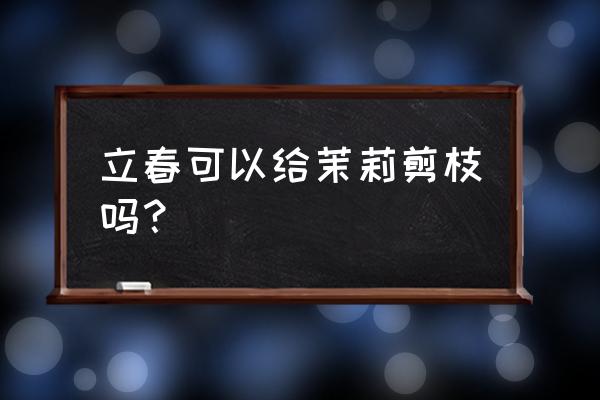 立春可以给茉莉剪枝吗?